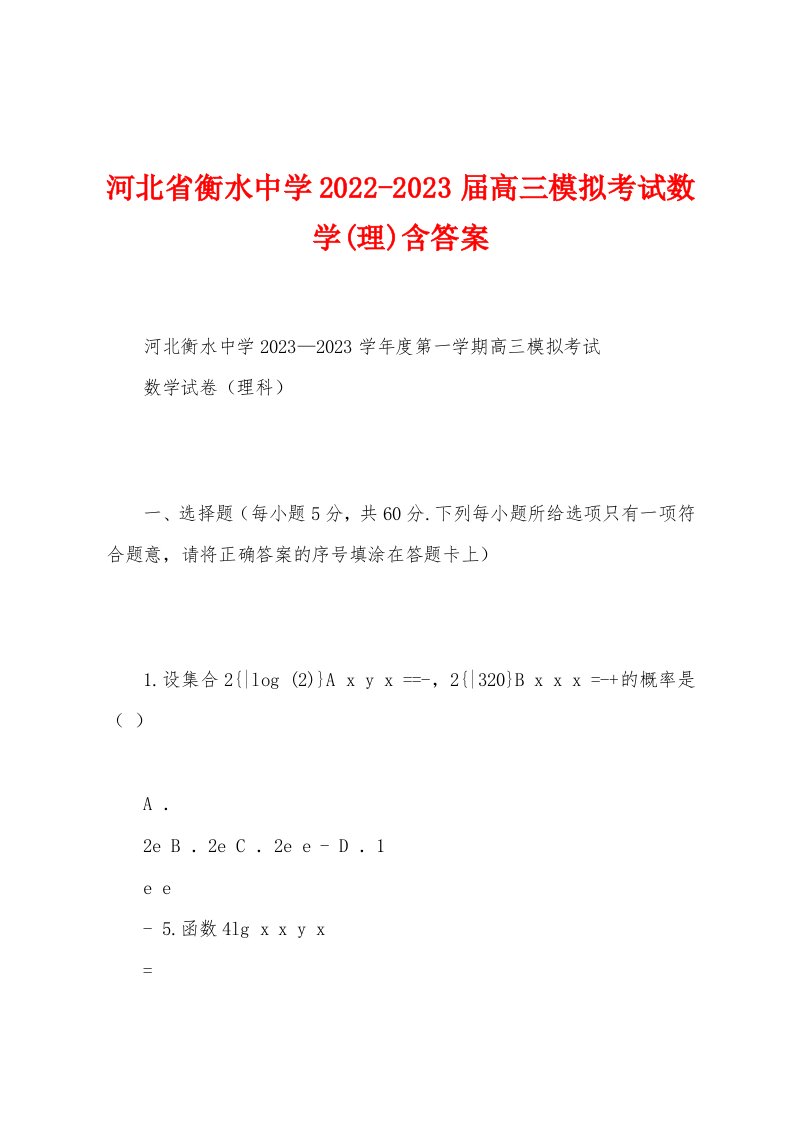 河北省衡水中学2022-2023届高三模拟考试数学(理)含答案

河北衡水中学2023—2023学年度第一学期高三模拟考试

数学试卷（理科）

一、选择题（每小题5分，共60分.下列每小题所给选项只有一项符合题意，请将正确答案的序号填涂在答题卡上）

1.设集合2{|log (2)}A x y x ==-，2{|320}B x x x =-+的概率是（ ）

A .

2e B . 2e C . 2e e - D . 1

e e

- 5.函数4lg x x y x

=